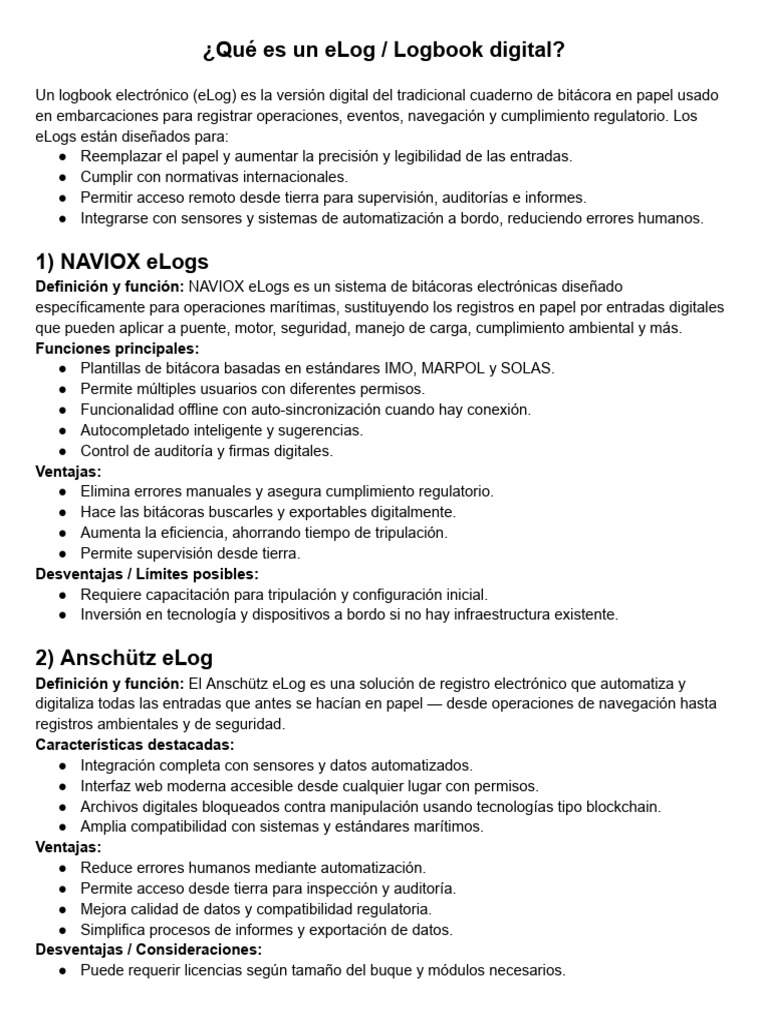 ¿Qué es un eLog / Logbook digital?

Un logbook electrónico (eLog) es la versión digital del tradicional cuaderno de bitácora en papel usado en embarcaciones para registrar operaciones, eventos, navegación y cumplimiento regulatorio. Los eLogs están diseñados para:
● Reemplazar el papel y aumentar la precisión y legibilidad de las entradas.
● Cumplir con normativas internacionales.
● Permitir acceso remoto desde tierra para supervisión, auditorías e informes.
● Integrarse con sensores y sistemas de automatización a bordo, reduciendo errores humanos.

1) NAVIOX eLogs

Definición y función: NAVIOX eLogs es un sistema de bitácoras electrónicas diseñado específicamente para operaciones marítimas, sustituyendo los registros en papel por entradas digitales que pueden aplicar a puente, motor, seguridad, manejo de carga, cumplimiento ambiental y más.
Funciones principales:
● Plantillas de bitácora basadas en estándares IMO, MARPOL y SOLAS.
● Permite múltiples usuarios con diferentes permisos.
● Funcionalidad offline con auto-sincronización cuando hay conexión.
● Autocompletado inteligente y sugerencias.
● Control de auditoría y firmas digitales.
Ventajas:
● Elimina errores manuales y asegura cumplimiento regulatorio.
● Hace las bitácoras buscarles y exportables digitalmente.
● Aumenta la eficiencia, ahorrando tiempo de tripulación.
● Permite supervisión desde tierra.
Desventajas / Límites posibles:
● Requiere capacitación para tripulación y configuración inicial.
● Inversión en tecnología y dispositivos a bordo si no hay infraestructura existente.

2) Anschütz eLog

Definición y función: El Anschütz eLog es una solución de registro electrónico que automatiza y digitaliza todas las entradas que antes se hacían en papel — desde operaciones de navegación hasta registros ambientales y de seguridad.
Características destacadas:
● Integración completa con sensores y datos automatizados.
● Interfaz web moderna accesible desde cualquier lugar con permisos.
● Archivos digitales bloqueados contra manipulación usando tecnologías tipo blockchain.
● Amplia compatibilidad con sistemas y estándares marítimos.
Ventajas:
● Reduce errores humanos mediante automatización.
● Permite acceso desde tierra para inspección y auditoría.
● Mejora calidad de datos y compatibilidad regulatoria.
● Simplifica procesos de informes y exportación de datos.
Desventajas / Consideraciones:
● Puede requerir licencias según tamaño del buque y módulos necesarios.